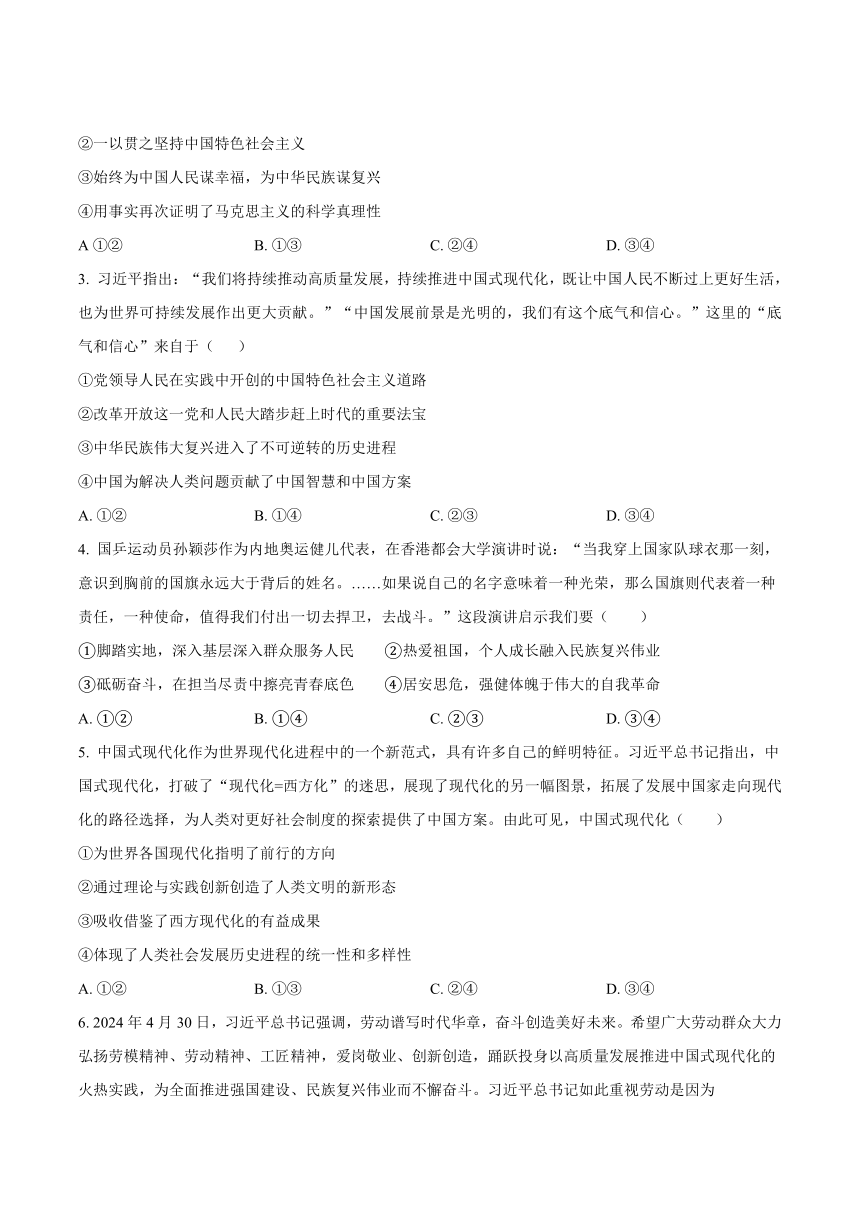 ②一以贯之坚持中国特色社会主义

③始终为中国人民谋幸福，为中华民族谋复兴

④用事实再次证明了马克思主义的科学真理性

A ①②　　B. ①③　　C. ②④　　D. ③④

3. 习近平指出：“我们将持续推动高质量发展，持续推进中国式现代化，既让中国人民不断过上更好生活，也为世界可持续发展作出更大贡献。”“中国发展前景是光明的，我们有这个底气和信心。”这里的“底气和信心”来自于（　　）

①党领导人民在实践中开创的中国特色社会主义道路

②改革开放这一党和人民大踏步赶上时代的重要法宝

③中华民族伟大复兴进入了不可逆转的历史进程

④中国为解决人类问题贡献了中国智慧和中国方案

A. ①②　　B. ①④　　C. ②③　　D. ③④

4. 国乒运动员孙颖莎作为内地奥运健儿代表，在香港都会大学演讲时说：“当我穿上国家队球衣那一刻，意识到胸前的国旗永远大于背后的姓名。……如果说自己的名字意味着一种光荣，那么国旗则代表着一种责任，一种使命，值得我们付出一切去捍卫，去战斗。”这段演讲启示我们要（　　）

①脚踏实地，深入基层深入群众服务人民　　②热爱祖国，个人成长融入民族复兴伟业

③砥砺奋斗，在担当尽责中擦亮青春底色　　④居安思危，强健体魄于伟大的自我革命

A. ①②　　B. ①④　　C. ②③　　D. ③④

5. 中国式现代化作为世界现代化进程中的一个新范式，具有许多自己的鲜明特征。习近平总书记指出，中国式现代化，打破了“现代化=西方化”的迷思，展现了现代化的另一幅图景，拓展了发展中国家走向现代化的路径选择，为人类对更好社会制度的探索提供了中国方案。由此可见，中国式现代化（　　）

①为世界各国现代化指明了前行的方向

②通过理论与实践创新创造了人类文明的新形态

③吸收借鉴了西方现代化的有益成果

④体现了人类社会发展历史进程的统一性和多样性

A. ①②　　B. ①③　　C. ②④　　D. ③④

6. 2024 年 4 月 30 日，习近平总书记强调，劳动谱写时代华章，奋斗创造美好未来。希望广大劳动群众大力弘扬劳模精神、劳动精神、工匠精神，爱岗敬业、创新创造，踊跃投身以高质量发展推进中国式现代化的火热实践，为全面推进强国建设、民族复兴伟业而不懈奋斗。习近平总书记如此重视劳动是因为